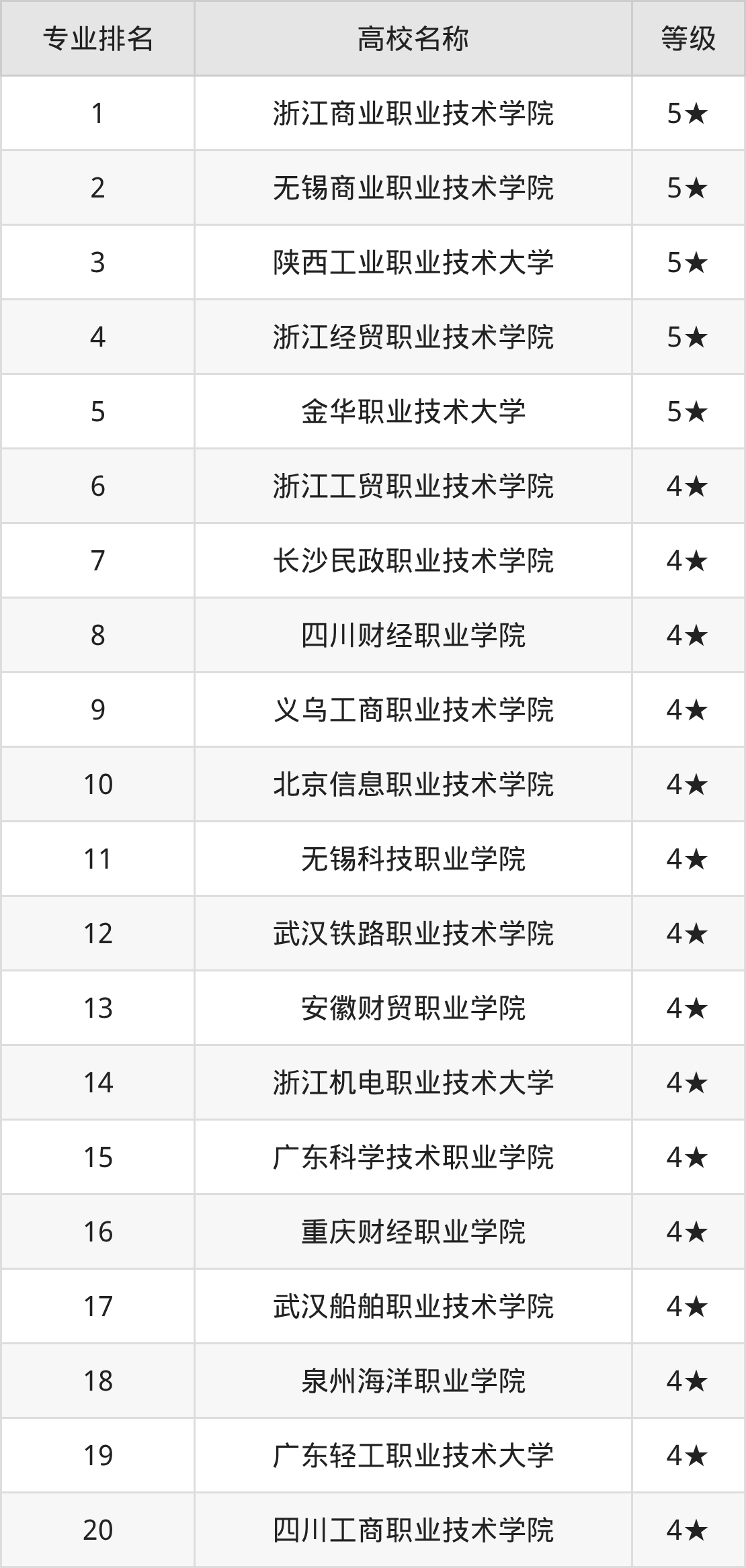 | 专业排名 | 高校名称 | 等级 |
|---|---|---|
| 1 | 浙江商业职业技术学院 | 5★ |
| 2 | 无锡商业职业技术学院 | 5★ |
| 3 | 陕西工业职业技术大学 | 5★ |
| 4 | 浙江经贸职业技术学院 | 5★ |
| 5 | 金华职业技术大学 | 5★ |
| 6 | 浙江工贸职业技术学院 | 4★ |
| 7 | 长沙民政职业技术学院 | 4★ |
| 8 | 四川财经职业学院 | 4★ |
| 9 | 义乌工商职业技术学院 | 4★ |
| 10 | 北京信息职业技术学院 | 4★ |
| 11 | 无锡科技职业学院 | 4★ |
| 12 | 武汉铁路职业技术学院 | 4★ |
| 13 | 安徽财贸职业学院 | 4★ |
| 14 | 浙江机电职业技术大学 | 4★ |
| 15 | 广东科学技术职业学院 | 4★ |
| 16 | 重庆财经职业学院 | 4★ |
| 17 | 武汉船舶职业技术学院 | 4★ |
| 18 | 泉州海洋职业学院 | 4★ |
| 19 | 广东轻工职业技术大学 | 4★ |
| 20 | 四川工商职业技术学院 | 4★ |